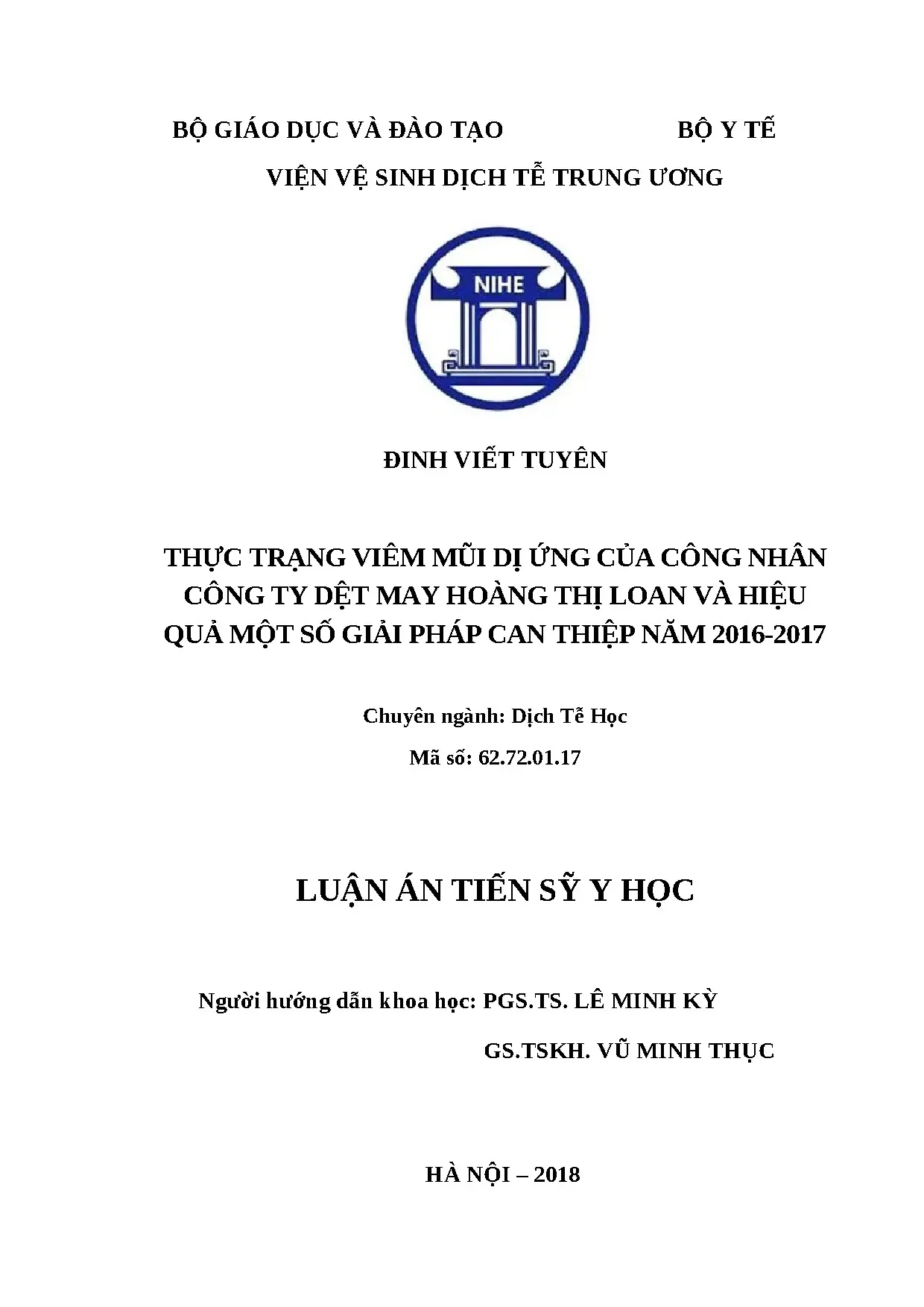 BỘ GIÁO DỤC VÀ ĐÀO TẠO BỘ Y TẾ

VIỆN VỆ SINH DỊCH TỄ TRUNG ƯƠNG

NIHE

ĐINH VIẾT TUYÊN

THỰC TRẠNG VIÊM MŨI DỊ ỨNG CỦA CÔNG NHÂN CÔNG TY DỆT MAY HOÀNG THỊ LOAN VÀ HIỆU QUẢ MỘT SỐ GIẢI PHÁP CAN THIỆP NĂM 2016-2017

Chuyên ngành: Dịch Tễ Học

Mã số: 62.72.01.17

LUẬN ÁN TIẾN SỸ Y HỌC

Người hướng dẫn khoa học: PGS.TS. LÊ MINH KỲ

GS.TSKH. VŨ MINH THỤC

HÀ NỘI – 2018